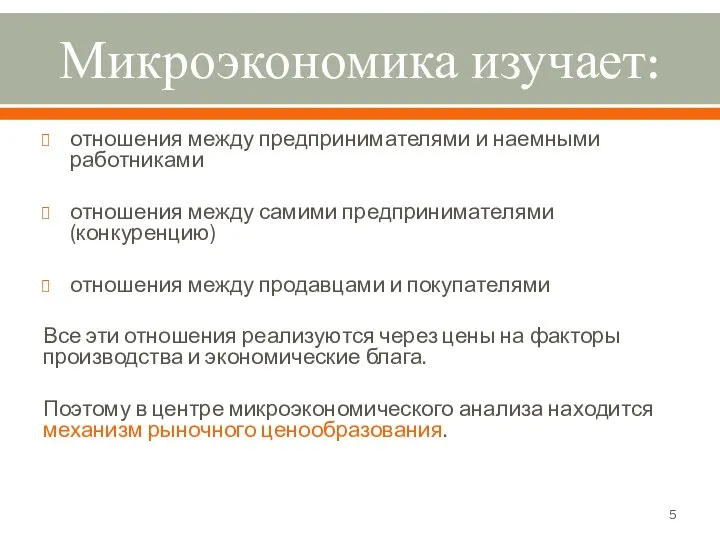 Микроэкономика изучает:

отношения между предпринимателями и наемными работниками

отношения между самими предпринимателями (конкуренцию)

отношения между продавцами и покупателями

Все эти отношения реализуются через цены на факторы производства и экономические блага.

Поэтому в центре микроэкономического анализа находится механизм рыночного ценообразования.

5